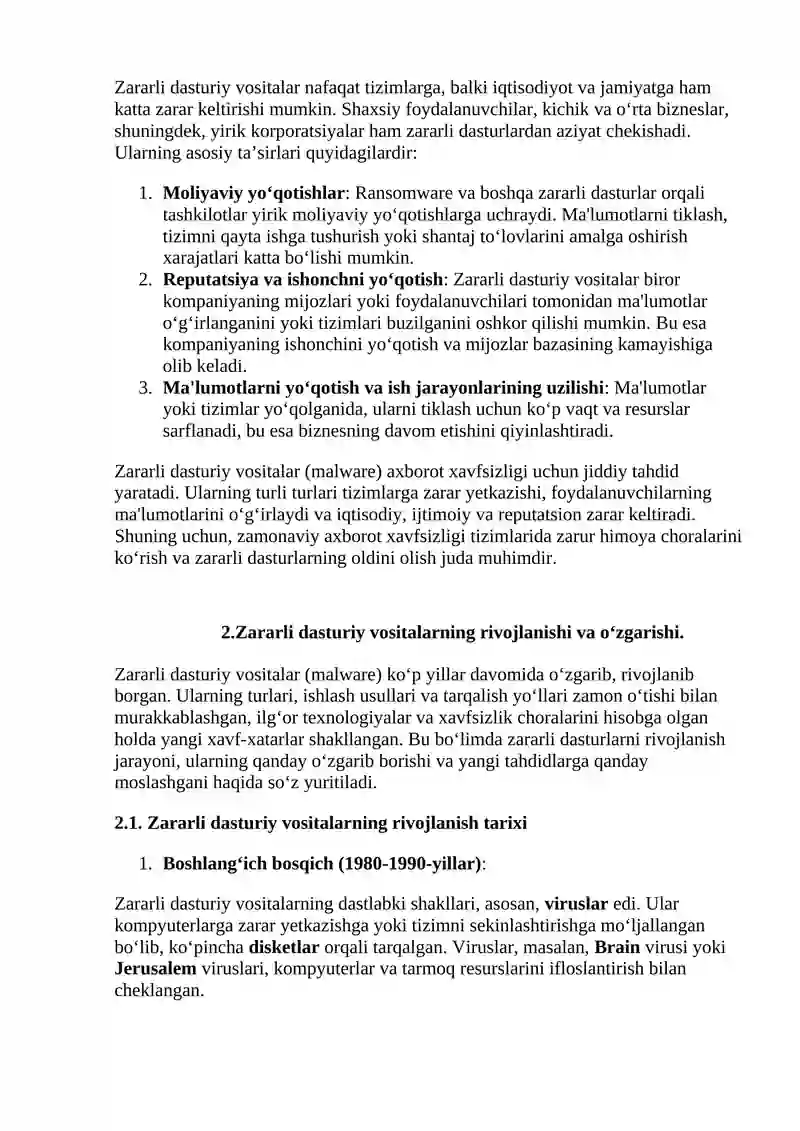 Zararli dasturiy vositalar nafaqat tizimlarga, balki iqtisodiyot va jamiyatga ham katta zarar keltirishi mumkin. Shaxsiy foydalanuvchilar, kichik va o'rta bizneslar, shuningdek, yirik korporatsiyalar ham zararli dasturlardan aziyat chekishadi. Ularning asosiy ta'sirlari quyidagilardir:

1. Moliyaviy yo'qotishlar: Ransomware va boshqa zararli dasturlar orqali tashkilotlar yirik moliyaviy yo'qotishlarga uchraydi. Ma'lumotlarni tiklash, tizimni qayta ishga tushurish yoki shantaj to'lovlarini amalga oshirish xarajatlari katta bo'lishi mumkin.
2. Reputatsiya va ishonchni yo'qotish: Zararli dasturiy vositalar biror kompaniyaning mijozlari yoki foydalanuvchilari tomonidan ma'lumotlar o'g'irlanganini yoki tizimlari buzilganini oshkor qilishi mumkin. Bu esa kompaniyaning ishonchini yo'qotish va mijozlar bazasining kamayishiga olib keladi.
3. Ma'lumotlarni yo'qotish va ish jarayonlarining uzilishi: Ma'lumotlar yoki tizimlar yo'qolganida, ularni tiklash uchun ko'p vaqt va resurslar sarflanadi, bu esa biznesning davom etishini qiyinlashtiradi.

Zararli dasturiy vositalar (malware) axborot xavfsizligi uchun jiddiy tahdid yaratadi. Ularning turli turlari tizimlarga zarar yetkazishi, foydalanuvchilarning ma'lumotlarini o'g'irlaydi va iqtisodiy, ijtimoiy va reputatsion zarar keltiradi. Shuning uchun, zamonaviy axborot xavfsizligi tizimlarida zarur himoya choralarini ko'rish va zararli dasturlarning oldini olish juda muhimdir.

2.Zararli dasturiy vositalarning rivojlanishi va o'zgarishi.

Zararli dasturiy vositalar (malware) ko'p yillar davomida o'zgarib, rivojlanib borgan. Ularning turlari, ishlash usullari va tarqalish yo'llari zamon o'tishi bilan murakkablashgan, ilg'or texnologiyalar va xavfsizlik choralarini hisobga olgan holda yangi xavf-xatarlar shakllangan. Bu bo'limda zararli dasturlarni rivojlanish jarayoni, ularning qanday o'zgarib borishi va yangi tahdidlarga qanday moslashgani haqida so'z yuritiladi.

2.1. Zararli dasturiy vositalarning rivojlanish tarixi

1. Boshlang'ich bosqich (1980-1990-yillar):

Zararli dasturiy vositalarning dastlabki shakllari, asosan, viruslar edi. Ular kompyuterlarga zarar yetkazishga yoki tizimni sekinlashtirishga mo'ljallangan bo'lib, ko'pincha disketlar orqali tarqalgan. Viruslar, masalan, Brain virusi yoki Jerusalem viruslari, kompyuterlar va tarmoq resurslarini ifloslantirish bilan cheklangan.